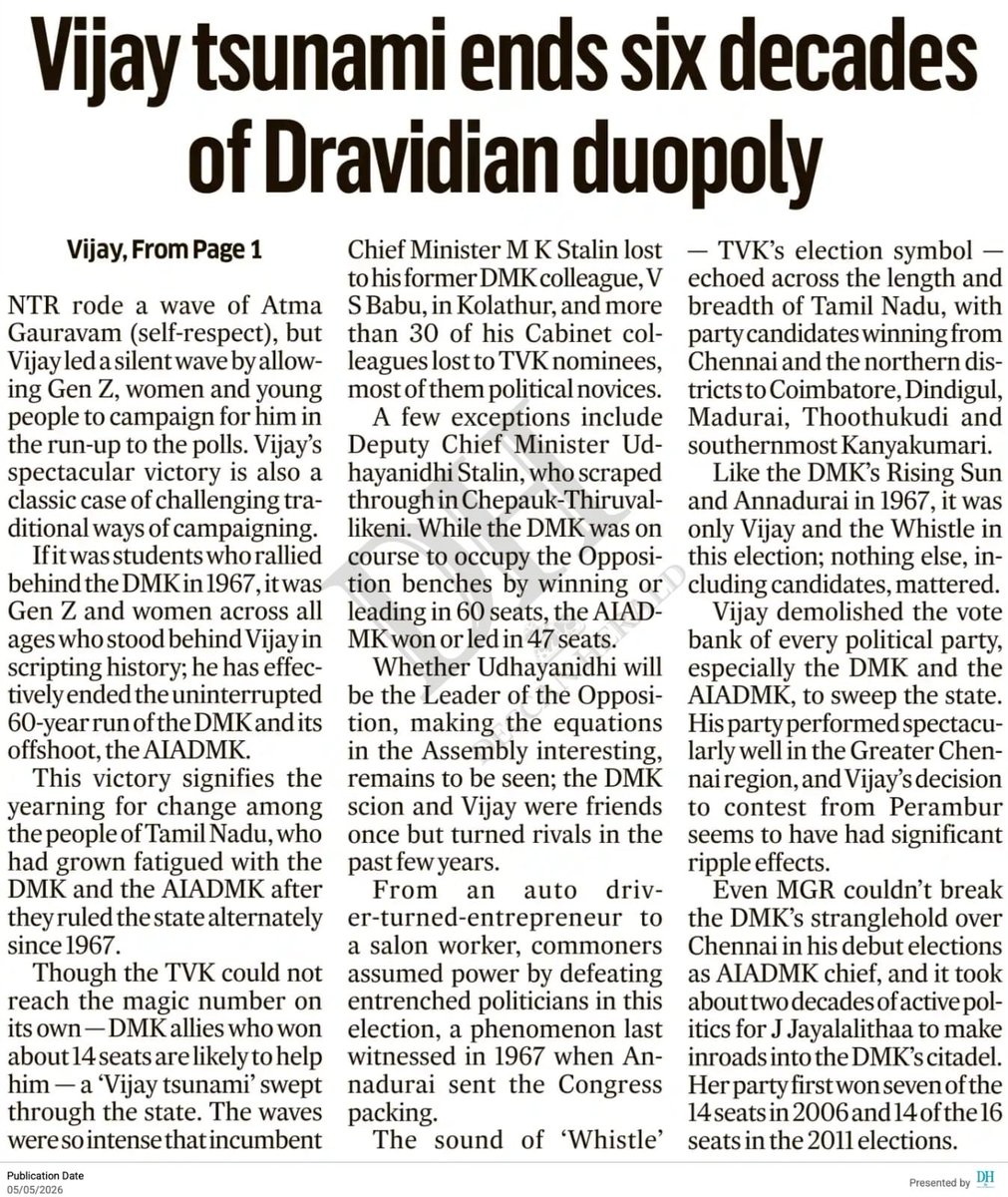 Vijay tsunami ends six decades of Dravidian duopoly

Vijay, From Page 1

NTR rode a wave of Atma Gauravam (self-respect), but Vijay led a silent wave by allowing Gen Z, women and young people to campaign for him in the run-up to the polls. Vijay's spectacular victory is also a classic case of challenging traditional ways of campaigning.

If it was students who rallied behind the DMK in 1967, it was Gen Z and women across all ages who stood behind Vijay in scripting history; he has effectively ended the uninterrupted 60-year run of the DMK and its offshoot, the AIADMK.

This victory signifies the yearning for change among the people of Tamil Nadu, who had grown fatigued with the DMK and the AIADMK after they ruled the state alternately since 1967.

Though the TVK could not reach the magic number on its own — DMK allies who won about 14 seats are likely to help him — a 'Vijay tsunami' swept through the state. The waves were so intense that incumbent Chief Minister M K Stalin lost to his former DMK colleague, V S Babu, in Kolathur, and more than 30 of his Cabinet colleagues lost to TVK nominees, most of them political novices.

A few exceptions include Deputy Chief Minister Udhayanidhi Stalin, who scraped through in Chepauk-Thiruvallikeni. While the DMK was on course to occupy the Opposition benches by winning or leading in 60 seats, the AIADMK won or led in 47 seats.

Whether Udhayanidhi will be the Leader of the Opposition, making the equations in the Assembly interesting, remains to be seen; the DMK scion and Vijay were friends once but turned rivals in the past few years.

From an auto driver-turned-entrepreneur to a salon worker, commoners assumed power by defeating entrenched politicians in this election, a phenomenon last witnessed in 1967 when Annadurai sent the Congress packing.

The sound of 'Whistle' — TVK's election symbol — echoed across the length and breadth of Tamil Nadu, with party candidates winning from Chennai and the northern districts to Coimbatore, Dindigul, Madurai, Thoothukudi and southernmost Kanyakumari.

Like the DMK's Rising Sun and Annadurai in 1967, it was only Vijay and the Whistle in this election; nothing else, including candidates, mattered.

Vijay demolished the vote bank of every political party, especially the DMK and the AIADMK, to sweep the state. His party performed spectacularly well in the Greater Chennai region, and Vijay's decision to contest from Perambur seems to have had significant ripple effects.

Even MGR couldn't break the DMK's stranglehold over Chennai in his debut elections as AIADMK chief, and it took about two decades of active politics for J Jayalalithaa to make inroads into the DMK's citadel. Her party first won seven of the 14 seats in 2006 and 14 of the 16 seats in the 2011 elections.

Publication Date
05/05/2026

Presented by DH